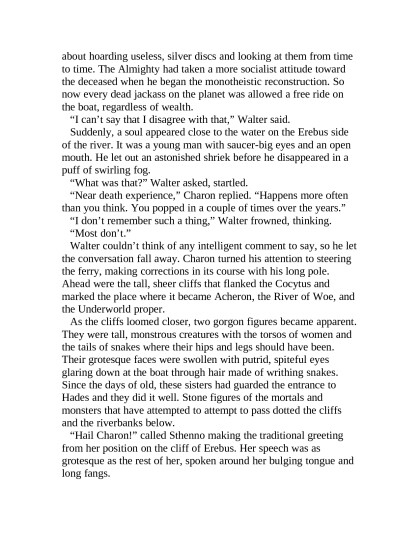 about hoarding useless, silver discs and looking at them from time to time. The Almighty had taken a more socialist attitude toward the deceased when he began the monotheistic reconstruction. So now every dead jackass on the planet was allowed a free ride on the boat, regardless of wealth.

“I can’t say that I disagree with that,” Walter said.

Suddenly, a soul appeared close to the water on the Erebus side of the river. It was a young man with saucer-big eyes and an open mouth. He let out an astonished shriek before he disappeared in a puff of swirling fog.

“What was that?” Walter asked, startled.

“Near death experience,” Charon replied. “Happens more often than you think. You popped in a couple of times over the years.”

“I don’t remember such a thing,” Walter frowned, thinking.

“Most don’t.”

Walter couldn’t think of any intelligent comment to say, so he let the conversation fall away. Charon turned his attention to steering the ferry, making corrections in its course with his long pole. Ahead were the tall, sheer cliffs that flanked the Cocytus and marked the place where it became Acheron, the River of Woe, and the Underworld proper.

As the cliffs loomed closer, two gorgon figures became apparent. They were tall, monstrous creatures with the torsos of women and the tails of snakes where their hips and legs should have been. Their grotesque faces were swollen with putrid, spiteful eyes glaring down at the boat through hair made of writhing snakes. Since the days of old, these sisters had guarded the entrance to Hades and they did it well. Stone figures of the mortals and monsters that have attempted to attempt to pass dotted the cliffs and the riverbanks below.

“Hail Charon!” called Sthenno making the traditional greeting from her position on the cliff of Erebus. Her speech was as grotesque as the rest of her, spoken around her bulging tongue and long fangs.